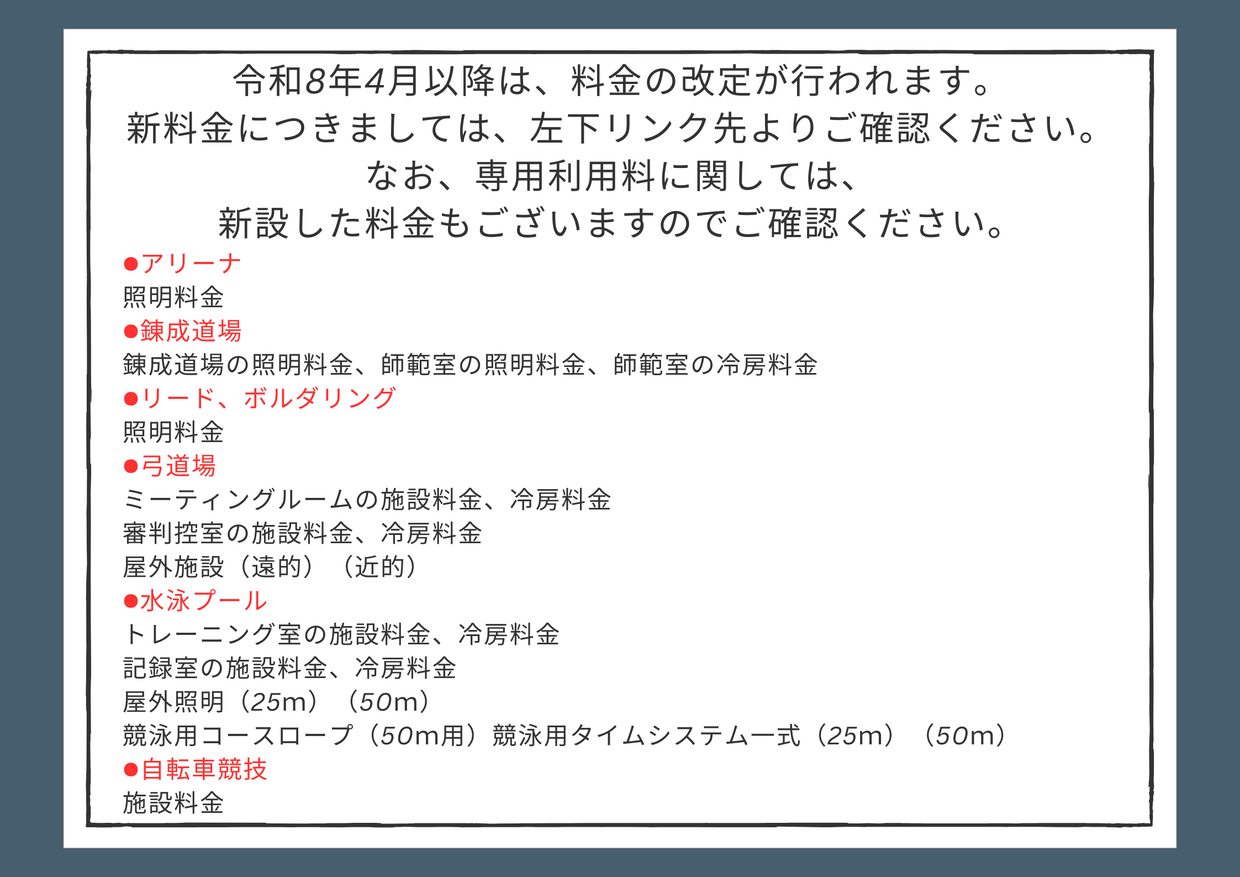 令和8年4月以降は、料金の改定が行われます。
新料金につきましては、左下リンク先よりご確認ください。
なお、専用利用料に関しては、
新設した料金もございますのでご確認ください。

●アリーナ
照明料金
●錬成道場
錬成道場の照明料金、師範室の照明料金、師範室の冷房料金
●リード、ボルダリング
照明料金
●弓道場
ミーティングルームの施設料金、冷房料金
審判控室の施設料金、冷房料金
屋外施設（遠的）（近的）
●水泳プール
トレーニング室の施設料金、冷房料金
記録室の施設料金、冷房料金
屋外照明（25m）（50m）
競泳用コースロープ（50m用）競泳用タイムシステム一式（25m）（50m）
●自転車競技
施設料金